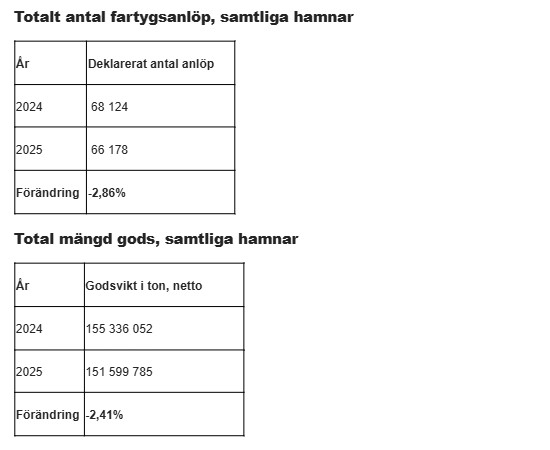 Totalt antal fartygsanlöp, samtliga hamnar

| År | Deklarerat antal anlöp |
|---|---|
| 2024 | 68 124 |
| 2025 | 66 178 |
| Förändring | -2,86% |

Total mängd gods, samtliga hamnar

| År | Godsvikt i ton, netto |
|---|---|
| 2024 | 155 336 052 |
| 2025 | 151 599 785 |
| Förändring | -2,41% |